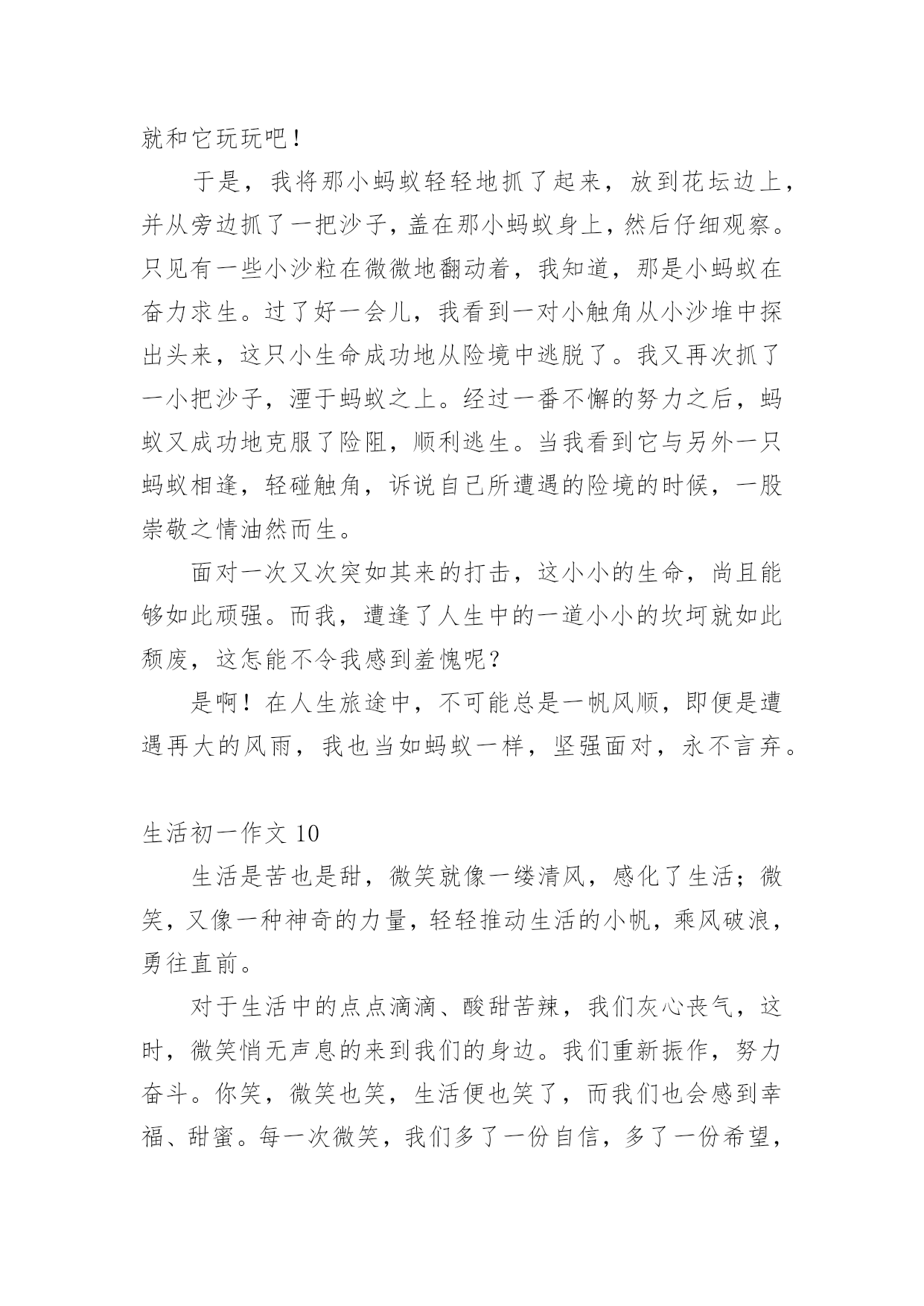 就和它玩玩吧！

于是，我将那小蚂蚁轻轻地抓了起来，放到花坛边上，并从旁边抓了一把沙子，盖在那小蚂蚁身上，然后仔细观察。只见有一些小沙粒在微微地翻动着，我知道，那是小蚂蚁在奋力求生。过了好一会儿，我看到一对小触角从小沙堆中探出头来，这只小生命成功地从险境中逃脱了。我又再次抓了一小把沙子，湮于蚂蚁之上。经过一番不懈的努力之后，蚂蚁又成功地克服了险阻，顺利逃生。当我看到它与另外一只蚂蚁相逢，轻碰触角，诉说自己所遭遇的险境的时候，一股崇敬之情油然而生。

面对一次又次突如其来的打击，这小小的生命，尚且能够如此顽强。而我，遭逢了人生中的一道小小的坎坷就如此颓废，这怎能不令我感到羞愧呢？

是啊！在人生旅途中，不可能总是一帆风顺，即便是遭遇再大的风雨，我也当如蚂蚁一样，坚强面对，永不言弃。

生活初一作文 10

生活是苦也是甜，微笑就像一缕清风，感化了生活；微笑，又像一种神奇的力量，轻轻推动生活的小帆，乘风破浪，勇往直前。

对于生活中的点点滴滴、酸甜苦辣，我们灰心丧气，这时，微笑悄无声息的来到我们的身边。我们重新振作，努力奋斗。你笑，微笑也笑，生活便也笑了，而我们也会感到幸福、甜蜜。每一次微笑，我们多了一份自信，多了一份希望，